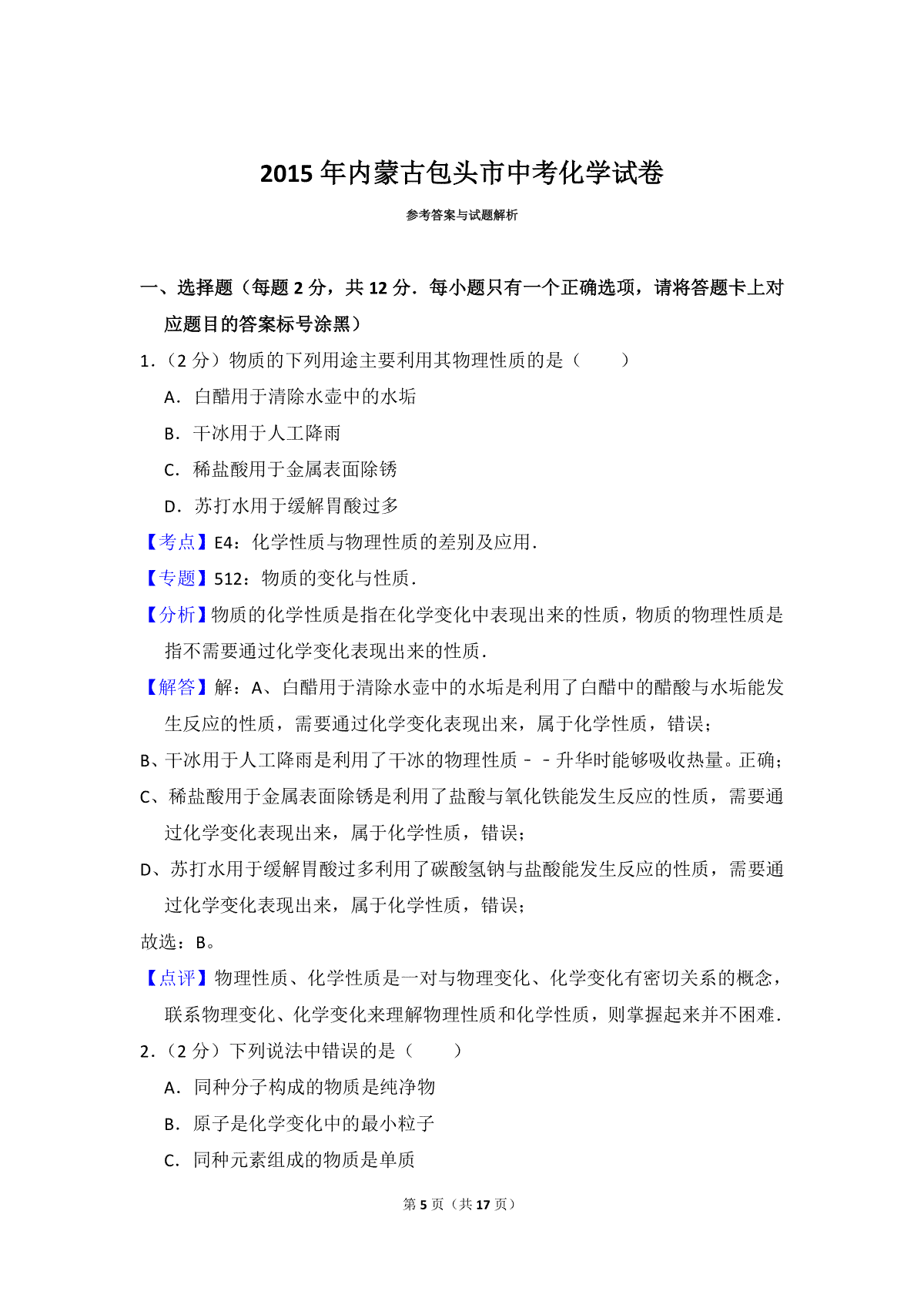 2015 年内蒙古包头市中考化学试卷

参考答案与试题解析

一、选择题（每题 2 分，共 12 分．每小题只有一个正确选项，请将答题卡上对应题目的答案标号涂黑）

1.（2 分）物质的下列用途主要利用其物理性质的是（　　）

A．白醋用于清除水壶中的水垢

B．干冰用于人工降雨

C．稀盐酸用于金属表面除锈

D．苏打水用于缓解胃酸过多

【考点】E4：化学性质与物理性质的差别及应用．

【专题】512：物质的变化与性质．

【分析】物质的化学性质是指在化学变化中表现出来的性质，物质的物理性质是指不需要通过化学变化表现出来的性质．

【解答】解：A、白醋用于清除水壶中的水垢是利用了白醋中的醋酸与水垢能发生反应的性质，需要通过化学变化表现出来，属于化学性质，错误；

B、干冰用于人工降雨是利用了干冰的物理性质－－升华时能够吸收热量。正确；

C、稀盐酸用于金属表面除锈是利用了盐酸与氧化铁能发生反应的性质，需要通过化学变化表现出来，属于化学性质，错误；

D、苏打水用于缓解胃酸过多利用了碳酸氢钠与盐酸能发生反应的性质，需要通过化学变化表现出来，属于化学性质，错误；

故选：B。

【点评】物理性质、化学性质是一对与物理变化、化学变化有密切关系的概念，联系物理变化、化学变化来理解物理性质和化学性质，则掌握起来并不困难．

2.（2 分）下列说法中错误的是（　　）

A．同种分子构成的物质是纯净物

B．原子是化学变化中的最小粒子

C．同种元素组成的物质是单质

第 5 页（共 17 页）